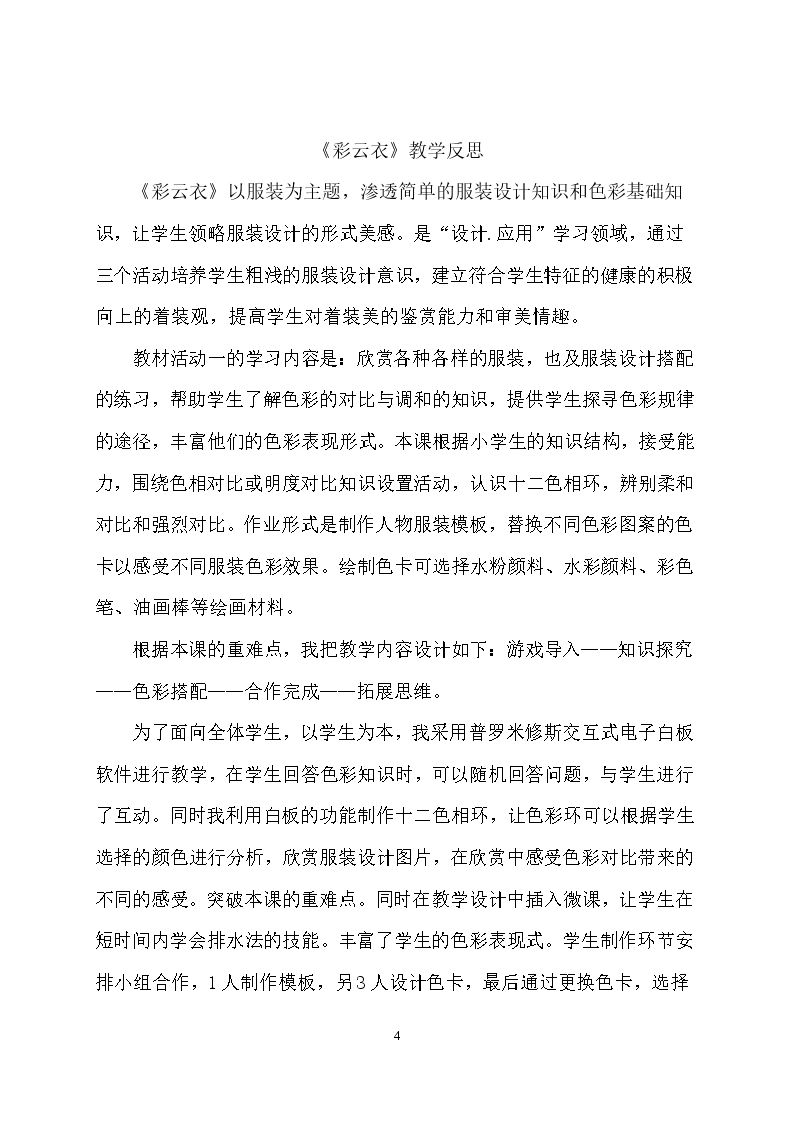 《彩云衣》教学反思

《彩云衣》以服装为主题，渗透简单的服装设计知识和色彩基础知识，让学生领略服装设计的形式美感。是“设计.应用”学习领域，通过三个活动培养学生粗浅的服装设计意识，建立符合学生特征的健康的积极向上的着装观，提高学生对着装美的鉴赏能力和审美情趣。

教材活动一的学习内容是：欣赏各种各样的服装，也及服装设计搭配的练习，帮助学生了解色彩的对比与调和的知识，提供学生探寻色彩规律的途径，丰富他们的色彩表现形式。本课根据小学生的知识结构，接受能力，围绕色相对比或明度对比知识设置活动，认识十二色相环，辨别柔和对比和强烈对比。作业形式是制作人物服装模板，替换不同色彩图案的色卡以感受不同服装色彩效果。绘制色卡可选择水粉颜料、水彩颜料、彩色笔、油画棒等绘画材料。

根据本课的重难点，我把教学内容设计如下：游戏导入——知识探究——色彩搭配——合作完成——拓展思维。

为了面向全体学生，以学生为本，我采用普罗米修斯交互式电子白板软件进行教学，在学生回答色彩知识时，可以随机回答问题，与学生进行了互动。同时我利用白板的功能制作十二色相环，让色彩环可以根据学生选择的颜色进行分析，欣赏服装设计图片，在欣赏中感受色彩对比带来的不同的感受。突破本课的重难点。同时在教学设计中插入微课，让学生在短时间内学会排水法的技能。丰富了学生的色彩表现式。学生制作环节安排小组合作，1人制作模板，另3人设计色卡，最后通过更换色卡，选择

4